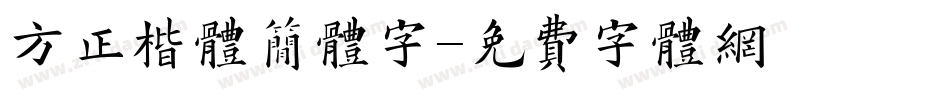 方正楷體簡體字－免費字體網